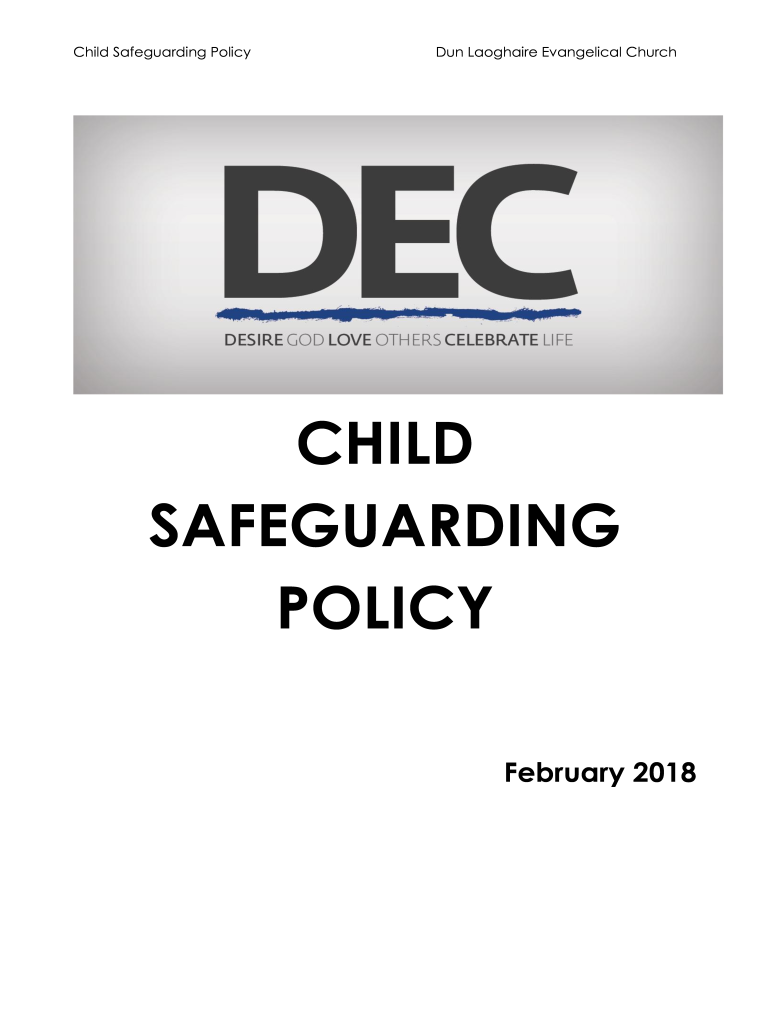 Child Safeguarding Policy

Dun Laoghaire Evangelical Church

DEC

DESIRE GOD LOVE OTHERS CELEBRATE LIFE

CHILD SAFEGUARDING POLICY

February 2018